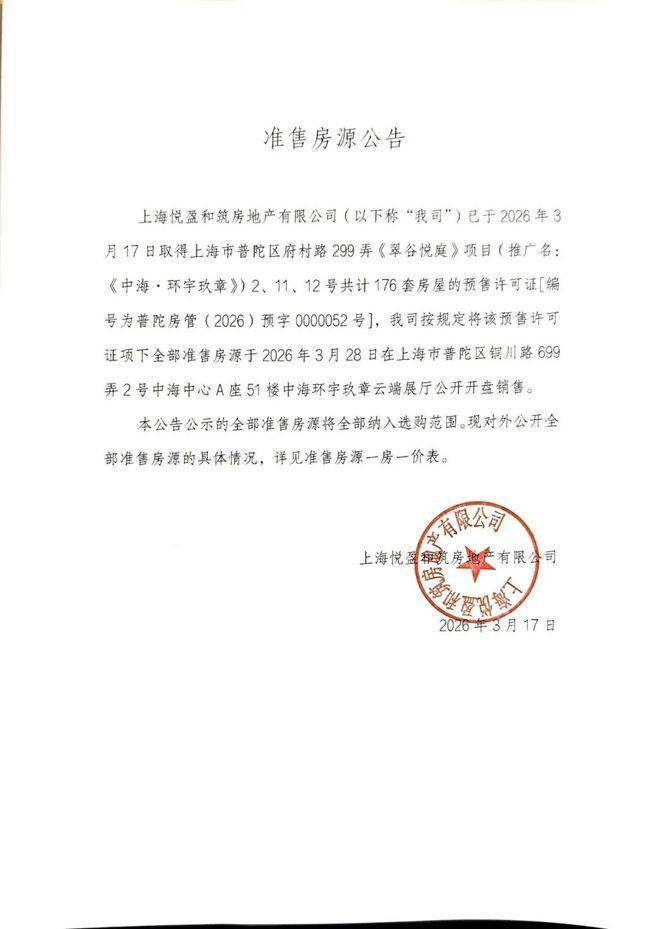 准售房源公告

上海悦盈和筑房地产有限公司（以下称“我司”）已于2026年3月17日取得上海市普陀区府村路299弄《翠谷悦庭》项目（推广名：《中海·环宇玖章》）2、11、12号共计176套房屋的预售许可证[编号为普陀房管（2026）预字0000052号]，我司按规定将该预售许可证项下全部准售房源于2026年3月28日在上海市普陀区铜川路699弄2号中海中心A座51楼中海环宇玖章云端展厅公开开盘销售。

本公告公示的全部准售房源将全部纳入选购范围。现对外公开全部准售房源的具体情况，详见准售房源一房一价表。

上海悦盈和筑房地产有限公司

2026年3月17日

上海悦盈和筑房地产有限公司